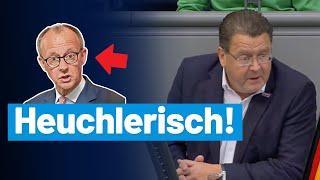 Heuchlerisch!